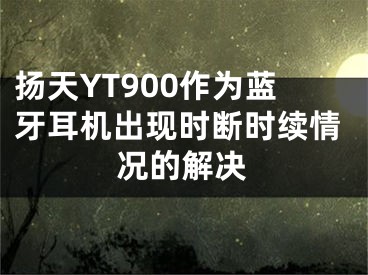 扬天YT900作为蓝牙耳机出现时断时续情况的解决